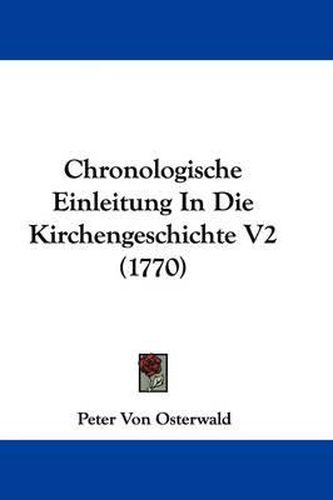 Chronologische Einleitung In Die Kirchengeschichte V2 (1770)

Peter Von Osterwald